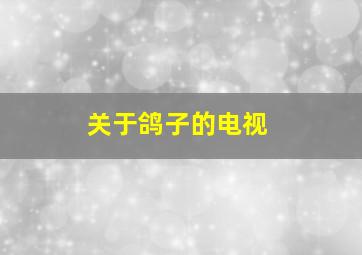 关于鸽子的电视